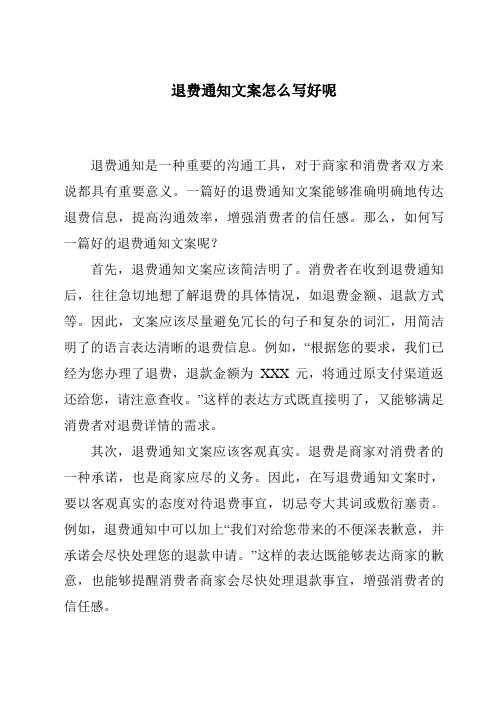 退费通知文案怎么写好呢

退费通知是一种重要的沟通工具，对于商家和消费者双方来说都具有重要意义。一篇好的退费通知文案能够准确明确地传达退费信息，提高沟通效率，增强消费者的信任感。那么，如何写一篇好的退费通知文案呢？

首先，退费通知文案应该简洁明了。消费者在收到退费通知后，往往急切地想了解退费的具体情况，如退费金额、退款方式等。因此，文案应该尽量避免冗长的句子和复杂的词汇，用简洁明了的语言表达清晰的退费信息。例如，“根据您的要求，我们已经为您办理了退费，退款金额为 XXX 元，将通过原支付渠道返还给您，请注意查收。”这样的表达方式既直接明了，又能够满足消费者对退费详情的需求。

其次，退费通知文案应该客观真实。退费是商家对消费者的一种承诺，也是商家应尽的义务。因此，在写退费通知文案时，要以客观真实的态度对待退费事宜，切忌夸大其词或敷衍塞责。例如，退费通知中可以加上“我们对给您带来的不便深表歉意，并承诺会尽快处理您的退款申请。”这样的表达既能够表达商家的歉意，也能够提醒消费者商家会尽快处理退款事宜，增强消费者的信任感。